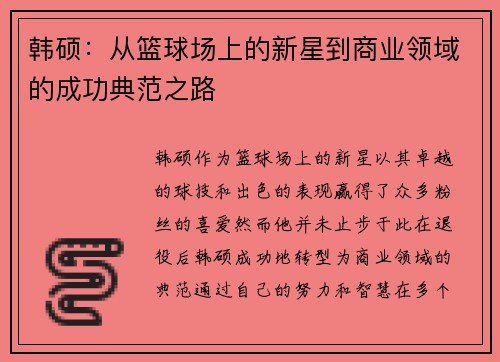 韩硕：从篮球场上的新星到商业领域的成功典范之路

韩硕作为篮球场上的新星以其卓越的球技和出色的表现赢得了众多粉丝的喜爱然而他并未止步于此在退役后韩硕成功地转型为商业领域的典范通过自己的努力和智慧在多个